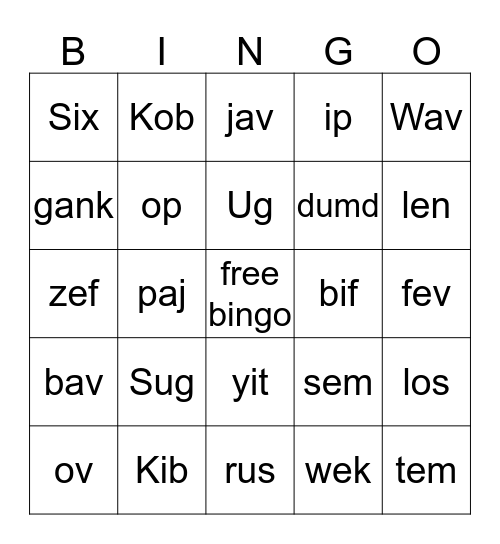 | B | I | N | G | O |
|---|---|---|---|---|
| Six | Kob | jav | ip | Wav |
| gank | op | Ug | dumd | len |
| zef | paj | free bingo | bif | fev |
| bav | Sug | yit | sem | los |
| ov | Kib | rus | wek | tem |